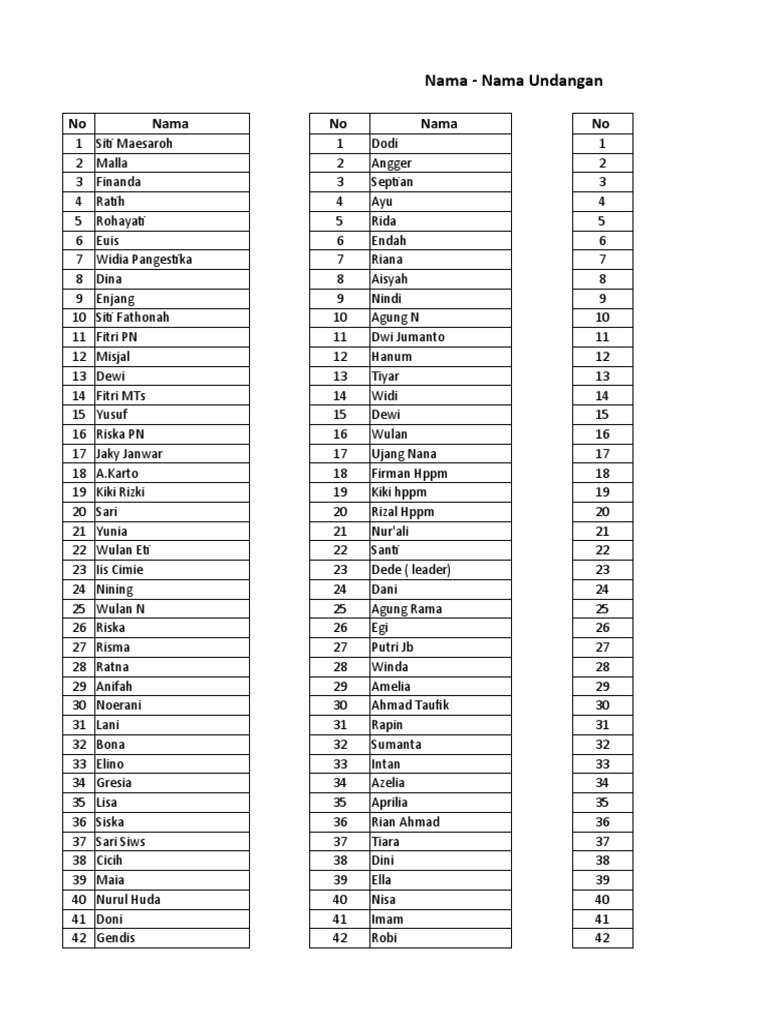 Nama - Nama Undangan

| No | Nama |
|---|---|
| 1 | Siti Maesaroh |
| 2 | Malla |
| 3 | Finanda |
| 4 | Ratih |
| 5 | Rohayati |
| 6 | Euis |
| 7 | Widia Pangestika |
| 8 | Dina |
| 9 | Enjang |
| 10 | Siti Fathonah |
| 11 | Fitri PN |
| 12 | Misjal |
| 13 | Dewi |
| 14 | Fitri MTs |
| 15 | Yusuf |
| 16 | Riska PN |
| 17 | Jaky Janwar |
| 18 | A.Karto |
| 19 | Kiki Rizki |
| 20 | Sari |
| 21 | Yunia |
| 22 | Wulan Eti |
| 23 | Iis Cimie |
| 24 | Nining |
| 25 | Wulan N |
| 26 | Riska |
| 27 | Risma |
| 28 | Ratna |
| 29 | Anifah |
| 30 | Noerani |
| 31 | Lani |
| 32 | Bona |
| 33 | Elino |
| 34 | Gresia |
| 35 | Lisa |
| 36 | Siska |
| 37 | Sari Siws |
| 38 | Cicih |
| 39 | Maia |
| 40 | Nurul Huda |
| 41 | Doni |
| 42 | Gendis |

| No | Nama |
|---|---|
| 1 | Dodi |
| 2 | Angger |
| 3 | Septian |
| 4 | Ayu |
| 5 | Rida |
| 6 | Endah |
| 7 | Riana |
| 8 | Aisyah |
| 9 | Nindi |
| 10 | Agung N |
| 11 | Dwi Jumanto |
| 12 | Hanum |
| 13 | Tiyar |
| 14 | Widi |
| 15 | Dewi |
| 16 | Wulan |
| 17 | Ujang Nana |
| 18 | Firman Hppm |
| 19 | Kiki hppm |
| 20 | Rizal Hppm |
| 21 | Nur'ali |
| 22 | Santi |
| 23 | Dede ( leader) |
| 24 | Dani |
| 25 | Agung Rama |
| 26 | Egi |
| 27 | Putri Jb |
| 28 | Winda |
| 29 | Amelia |
| 30 | Ahmad Taufik |
| 31 | Rapin |
| 32 | Sumanta |
| 33 | Intan |
| 34 | Azelia |
| 35 | Aprilia |
| 36 | Rian Ahmad |
| 37 | Tiara |
| 38 | Dini |
| 39 | Ella |
| 40 | Nisa |
| 41 | Imam |
| 42 | Robi |

| No |
|---|
| 1 |
| 2 |
| 3 |
| 4 |
| 5 |
| 6 |
| 7 |
| 8 |
| 9 |
| 10 |
| 11 |
| 12 |
| 13 |
| 14 |
| 15 |
| 16 |
| 17 |
| 18 |
| 19 |
| 20 |
| 21 |
| 22 |
| 23 |
| 24 |
| 25 |
| 26 |
| 27 |
| 28 |
| 29 |
| 30 |
| 31 |
| 32 |
| 33 |
| 34 |
| 35 |
| 36 |
| 37 |
| 38 |
| 39 |
| 40 |
| 41 |
| 42 |